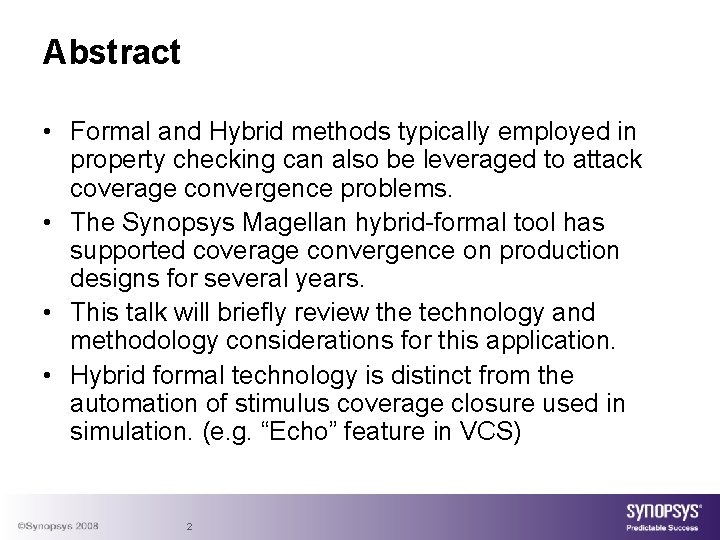 Abstract

• Formal and Hybrid methods typically employed in property checking can also be leveraged to attack coverage convergence problems.
• The Synopsys Magellan hybrid-formal tool has supported coverage convergence on production designs for several years.
• This talk will briefly review the technology and methodology considerations for this application.
• Hybrid formal technology is distinct from the automation of stimulus coverage closure used in simulation. (e.g. “Echo” feature in VCS)

©Synopsys 2008 2

SYNOPSYS®
Predictable Success